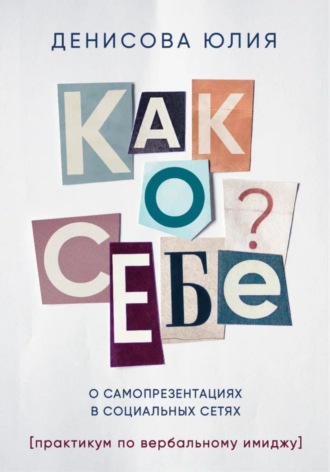 ДЕНИСОВА ЮЛИЯ

КАК О СЕБЕ?

О САМОПРЕЗЕНТАЦИЯХ В СОЦИАЛЬНЫХ СЕТЯХ

[практикум по вербальному имиджу]